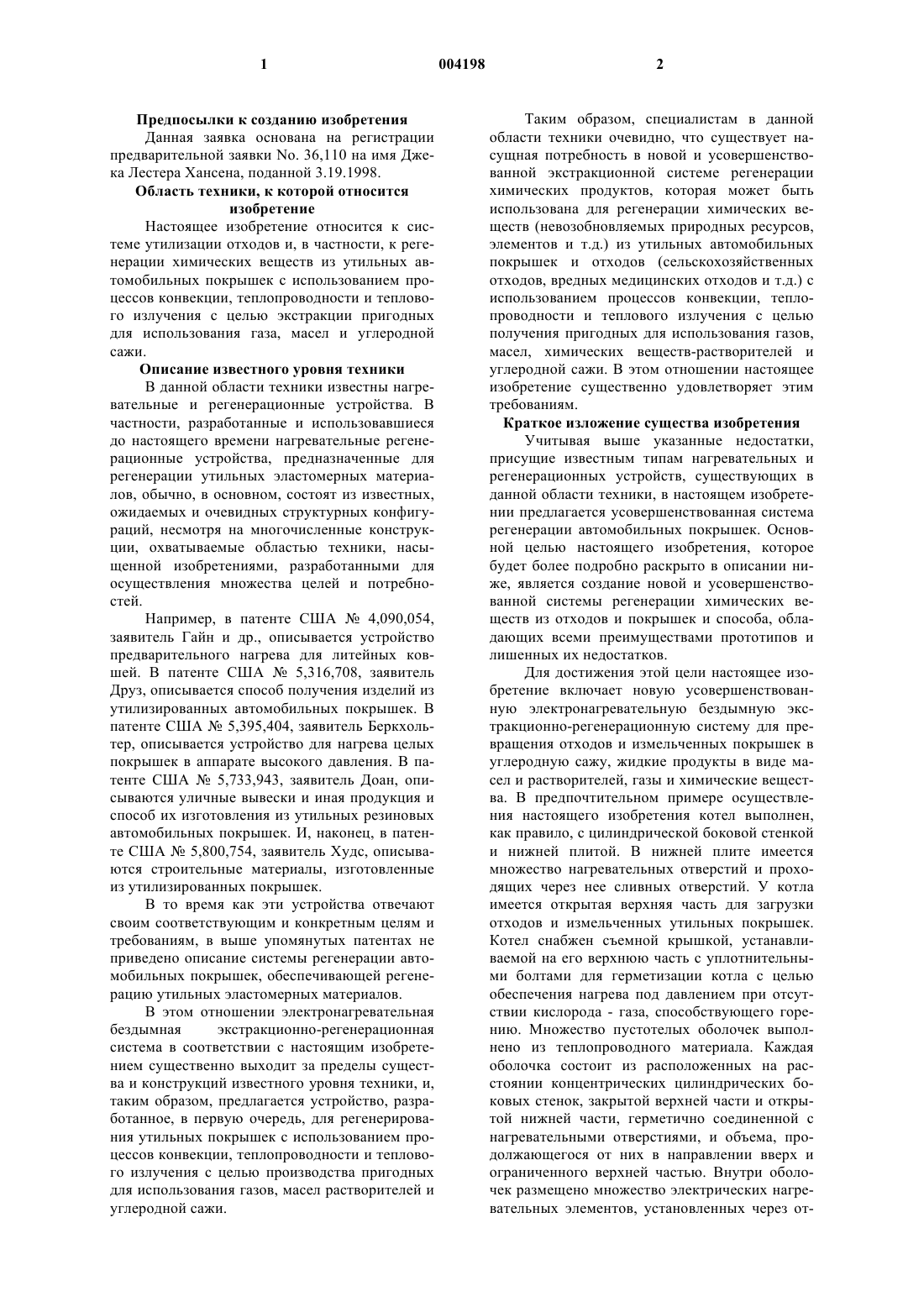 1 004198 2

Предпосылки к созданию изобретения

Данная заявка основана на регистрации предварительной заявки No. 36,110 на имя Джека Лестера Хансена, поданной 3.19.1998.

Область техники, к которой относится изобретение

Настоящее изобретение относится к системе утилизации отходов и, в частности, к регенерации химических веществ из утильных автомобильных покрышек с использованием процессов конвекции, теплопроводности и теплового излучения с целью экстракции пригодных для использования газа, масел и углеродной сажи.

Описание известного уровня техники

В данной области техники известны нагревательные и регенерационные устройства. В частности, разработанные и использовавшиеся до настоящего времени нагревательные регенерационные устройства, предназначенные для регенерации утильных эластомерных материалов, обычно, в основном, состоят из известных, ожидаемых и очевидных структурных конфигураций, несмотря на многочисленные конструкции, охватываемые областью техники, насыщенной изобретениями, разработанными для осуществления множества целей и потребностей.

Например, в патенте США № 4,090,054, заявитель Гайн и др., описывается устройство предварительного нагрева для литейных ковшей. В патенте США № 5,316,708, заявитель Друз, описывается способ получения изделий из утилизированных автомобильных покрышек. В патенте США № 5,395,404, заявитель Беркхольтер, описывается устройство для нагрева целых покрышек в аппарате высокого давления. В патенте США № 5,733,943, заявитель Доан, описываются уличные вывески и иная продукция и способ их изготовления из утильных резиновых автомобильных покрышек. И, наконец, в патенте США № 5,800,754, заявитель Худс, описываются строительные материалы, изготовленные из утилизированных покрышек.

В то время как эти устройства отвечают своим соответствующим и конкретным целям и требованиям, в выше упомянутых патентах не приведено описание системы регенерации автомобильных покрышек, обеспечивающей регенерацию утильных эластомерных материалов.

В этом отношении электронагревательная бездымная экстракционно-регенерационная система в соответствии с настоящим изобретением существенно выходит за пределы существа и конструкций известного уровня техники, и, таким образом, предлагается устройство, разработанное, в первую очередь, для регенерирования утильных покрышек с использованием процессов конвекции, теплопроводности и теплового излучения с целью производства пригодных для использования газов, масел растворителей и углеродной сажи.

Таким образом, специалистам в данной области техники очевидно, что существует насущная потребность в новой и усовершенствованной экстракционной системе регенерации химических продуктов, которая может быть использована для регенерации химических веществ (невозобновляемых природных ресурсов, элементов и т.д.) из утильных автомобильных покрышек и отходов (сельскохозяйственных отходов, вредных медицинских отходов и т.д.) с использованием процессов конвекции, теплопроводности и теплового излучения с целью получения пригодных для использования газов, масел, химических веществ-растворителей и углеродной сажи. В этом отношении настоящее изобретение существенно удовлетворяет этим требованиям.

Краткое изложение существа изобретения

Учитывая выше указанные недостатки, присущие известным типам нагревательных и регенерационных устройств, существующих в данной области техники, в настоящем изобретении предлагается усовершенствованная система регенерации автомобильных покрышек. Основной целью настоящего изобретения, которое будет более подробно раскрыто в описании ниже, является создание новой и усовершенствованной системы регенерации химических веществ из отходов и покрышек и способа, обладающих всеми преимуществами прототипов и лишенных их недостатков.

Для достижения этой цели настоящее изобретение включает новую усовершенствованную электронагревательную бездымную экстракционно-регенерационную систему для превращения отходов и измельченных покрышек в углеродную сажу, жидкие продукты в виде масел и растворителей, газы и химические вещества. В предпочтительном примере осуществления настоящего изобретения котел выполнен, как правило, с цилиндрической боковой стенкой и нижней плитой. В нижней плите имеется множество нагревательных отверстий и проходящих через нее сливных отверстий. У котла имеется открытая верхняя часть для загрузки отходов и измельченных утильных покрышек. Котел снабжен съемной крышкой, устанавливаемой на его верхнюю часть с уплотнительными болтами для герметизации котла с целью обеспечения нагрева под давлением при отсутствии кислорода - газа, способствующего горению. Множество пустотелых оболочек выполнено из теплопроводного материала. Каждая оболочка состоит из расположенных на расстоянии концентрических цилиндрических боковых стенок, закрытой верхней части и открытой нижней части, герметично соединенной с нагревательными отверстиями, и объема, продолжающегося от них в направлении вверх и ограниченного верхней частью. Внутри оболочек размещено множество электрических нагревательных элементов, установленных через от-